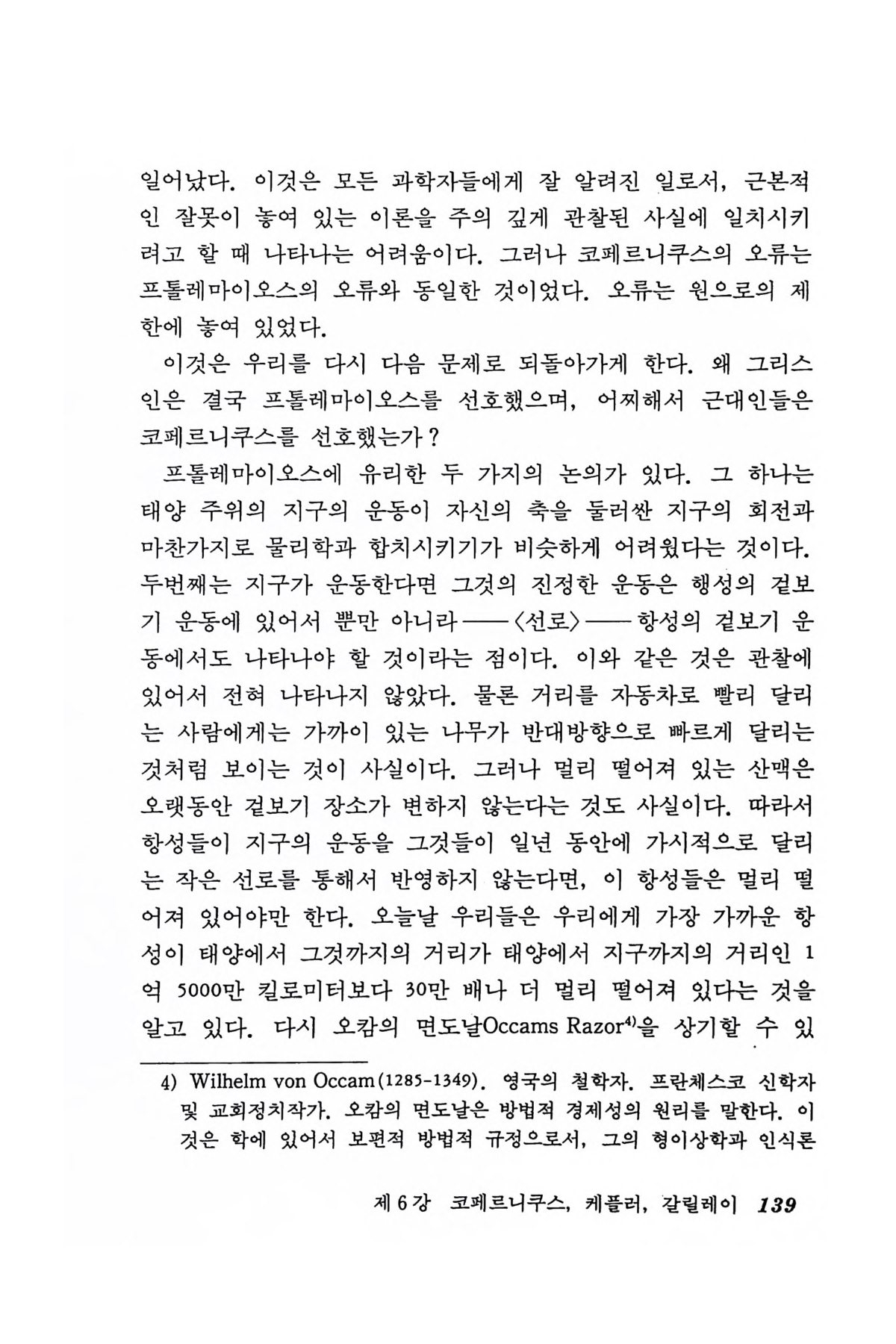 일어났다. 이것은 모든 과학자들에게 잘 알려진 일로서, 근본적인 잘못이 놓여 있는 이론을 주의 깊게 관찰된 사실에 일치시키려고 할 때 나타나는 어려움이다. 그러나 코페르니쿠스의 오류는 프톨레마이오스의 오류와 동일한 것이었다. 오류는 원으로의 제한에 놓여 있었다.

이것은 우리를 다시 다음 문제로 되돌아가게 한다. 왜 그리스인은 결국 프톨레마이오스를 선호했으며, 어찌해서 근대인들은 코페르니쿠스를 선호했는가?

프톨레마이오스에 유리한 두 가지의 논의가 있다. 그 하나는 태양 주위의 지구의 운동이 자신의 축을 둘러싼 지구의 회전과 마찬가지로 물리학과 합치시키기가 비슷하게 어려웠다는 것이다. 두번째는 지구가 운동한다면 그것의 진정한 운동은 행성의 겉보기 운동에 있어서 뿐만 아니라 ——〈선로〉—— 항성의 겉보기 운동에서도 나타나야 할 것이라는 점이다. 이와 같은 것은 관찰에 있어서 전혀 나타나지 않았다. 물론 거리를 자동차로 빨리 달리는 사람에게는 가까이 있는 나무가 반대방향으로 빠르게 달리는 것처럼 보이는 것이 사실이다. 그러나 멀리 떨어져 있는 산맥은 오랫동안 겉보기 장소가 변하지 않는다는 것도 사실이다. 따라서 항성들이 지구의 운동을 그것들이 일년 동안에 가시적으로 달리는 작은 선로를 통해서 반영하지 않는다면, 이 항성들은 멀리 떨어져 있어야만 한다. 오늘날 우리들은 우리에게 가장 가까운 항성이 태양에서 그것까지의 거리가 태양에서 지구까지의 거리인 1억 5000만 킬로미터보다 30만 배나 더 멀리 떨어져 있다는 것을 알고 있다. 다시 오캄의 면도날Occams Razor$^{4)}$을 상기할 수 있

4) Wilhelm von Occam(1285-1349). 영국의 철학자. 프란체스코 신학자 및 교회정치작가. 오캄의 면도날은 방법적 경제성의 원리를 말한다. 이것은 학에 있어서 보편적 방법적 규정으로서, 그의 형이상학과 인식론

제 6 강 코페르니쿠스, 케플러, 갈릴레이 139